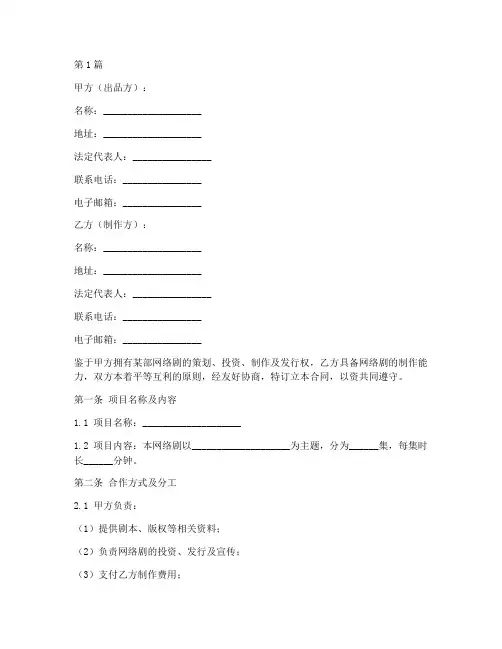 第1篇

甲方（出品方）：

名称：____________________

地址：____________________

法定代表人：________________

联系电话：________________

电子邮箱：________________

乙方（制作方）：

名称：____________________

地址：____________________

法定代表人：________________

联系电话：________________

电子邮箱：________________

鉴于甲方拥有某部网络剧的策划、投资、制作及发行权，乙方具备网络剧的制作能力，双方本着平等互利的原则，经友好协商，特订立本合同，以资共同遵守。

第一条 项目名称及内容

1.1 项目名称：____________________

1.2 项目内容：本网络剧以____________________为主题，分为______集，每集时长______分钟。

第二条 合作方式及分工

2.1 甲方负责：

（1）提供剧本、版权等相关资料；

（2）负责网络剧的投资、发行及宣传；

（3）支付乙方制作费用；